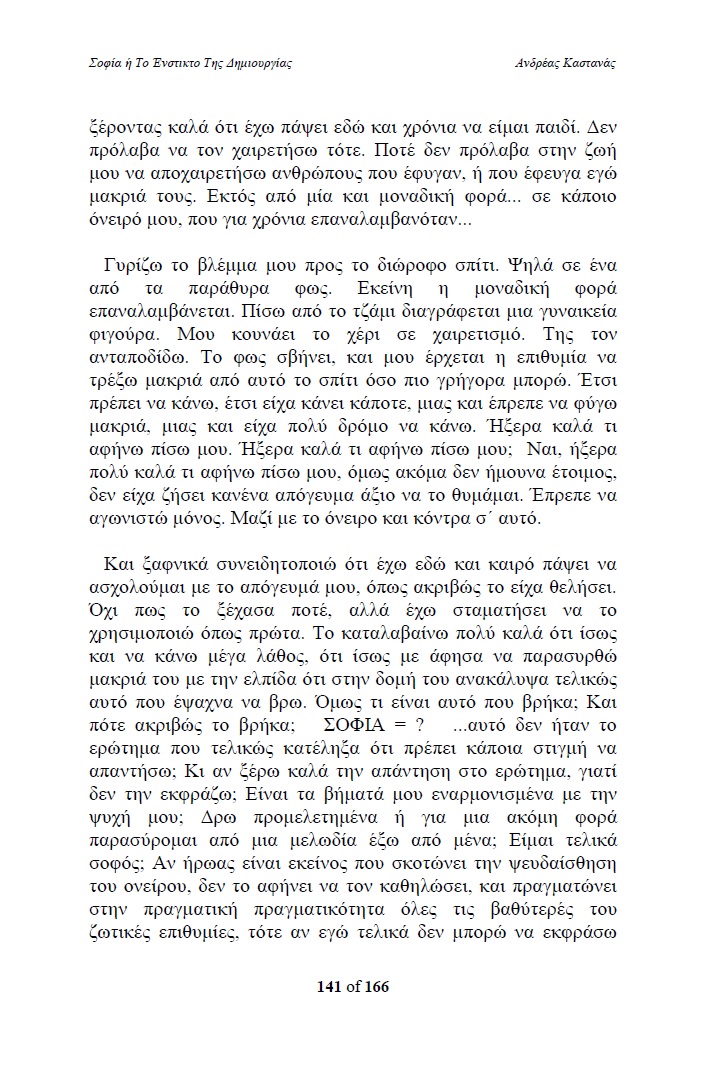 Σοφία ή Το Ένστικτο Της Δημιουργίας

Ανδρέας Καστανάς

ξέροντας καλά ότι έχω πάψει εδώ και χρόνια να είμαι παιδί. Δεν πρόλαβα να τον χαιρετήσω τότε. Ποτέ δεν πρόλαβα στην ζωή μου να αποχαιρετήσω ανθρώπους που έφυγαν, ή που έφευγα εγώ μακριά τους. Εκτός από μία και μοναδική φορά... σε κάποιο όνειρό μου, που για χρόνια επαναλαμβανόταν...

Γυρίζω το βλέμμα μου προς το διώροφο σπίτι. Ψηλά σε ένα από τα παράθυρα φως. Εκείνη η μοναδική φορά επαναλαμβάνεται. Πίσω από το τζάμι διαγράφεται μια γυναικεία φιγούρα. Μου κουνάει το χέρι σε χαιρετισμό. Της τον ανταποδίδω. Το φως σβήνει, και μου έρχεται η επιθυμία να τρέξω μακριά από αυτό το σπίτι όσο πιο γρήγορα μπορώ. Έτσι πρέπει να κάνω, έτσι είχα κάνει κάποτε, μιας και έπρεπε να φύγω μακριά, μιας και είχα πολύ δρόμο να κάνω. Ήξερα καλά τι αφήνω πίσω μου. Ήξερα καλά τι αφήνω πίσω μου; Ναι, ήξερα πολύ καλά τι αφήνω πίσω μου, όμως ακόμα δεν ήμουνα έτοιμος, δεν είχα ζήσει κανένα απόγευμα άξιο να το θυμάμαι. Έπρεπε να αγωνιστώ μόνος. Μαζί με το όνειρο και κόντρα σ΄ αυτό.

Και ξαφνικά συνειδητοποιώ ότι έχω εδώ και καιρό πάψει να ασχολούμαι με το απόγευμά μου, όπως ακριβώς το είχα θελήσει. Όχι πως το ξέχασα ποτέ, αλλά έχω σταματήσει να το χρησιμοποιώ όπως πρώτα. Το καταλαβαίνω πολύ καλά ότι ίσως και να κάνω μέγα λάθος, ότι ίσως με άφησα να παρασυρθώ μακριά του με την ελπίδα ότι στην δομή του ανακάλυψα τελικώς αυτό που έψαχνα να βρω. Όμως τι είναι αυτό που βρήκα; Και πότε ακριβώς το βρήκα; ΣΟΦΙΑ = ? ...αυτό δεν ήταν το ερώτημα που τελικώς κατέληξα ότι πρέπει κάποια στιγμή να απαντήσω; Κι αν ξέρω καλά την απάντηση στο ερώτημα, γιατί δεν την εκφράζω; Είναι τα βήματά μου εναρμονισμένα με την ψυχή μου; Δρω προμελετημένα ή για μια ακόμη φορά παρασύρομαι από μια μελωδία έξω από μένα; Είμαι τελικά σοφός; Αν ήρωας είναι εκείνος που σκοτώνει την ψευδαίσθηση του ονείρου, δεν το αφήνει να τον καθηλώσει, και πραγματώνει στην πραγματική πραγματικότητα όλες τις βαθύτερές του ζωτικές επιθυμίες, τότε αν εγώ τελικά δεν μπορώ να εκφράσω

141 of 166